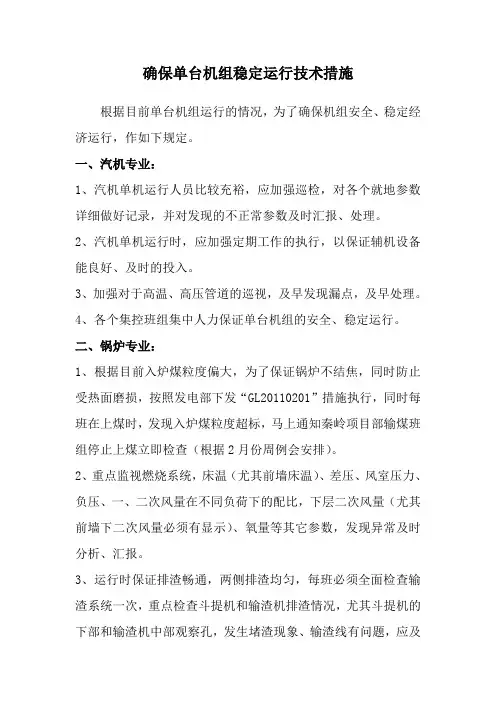 确保单台机组稳定运行技术措施

根据目前单台机组运行的情况，为了确保机组安全、稳定经济运行，作如下规定。

一、汽机专业：

1、汽机单机运行人员比较充裕，应加强巡检，对各个就地参数详细做好记录，并对发现的不正常参数及时汇报、处理。

2、汽机单机运行时，应加强定期工作的执行，以保证辅机设备能良好、及时的投入。

3、加强对于高温、高压管道的巡视，及早发现漏点，及早处理。

4、各个集控班组集中人力保证单台机组的安全、稳定运行。

二、锅炉专业：

1、根据目前入炉煤粒度偏大，为了保证锅炉不结焦，同时防止受热面磨损，按照发电部下发“GL20110201”措施执行，同时每班在上煤时，发现入炉煤粒度超标，马上通知秦岭项目部输煤班组停止上煤立即检查（根据2月份周例会安排）。

2、重点监视燃烧系统，床温（尤其前墙床温）、差压、风室压力、负压、一、二次风量在不同负荷下的配比，下层二次风量（尤其前墙下二次风量必须有显示）、氧量等其它参数，发现异常及时分析、汇报。

3、运行时保证排渣畅通，两侧排渣均匀，每班必须全面检查输渣系统一次，重点检查斗提机和输渣机排渣情况，尤其斗提机的下部和输渣机中部观察孔，发生堵渣现象、输渣线有问题，应及